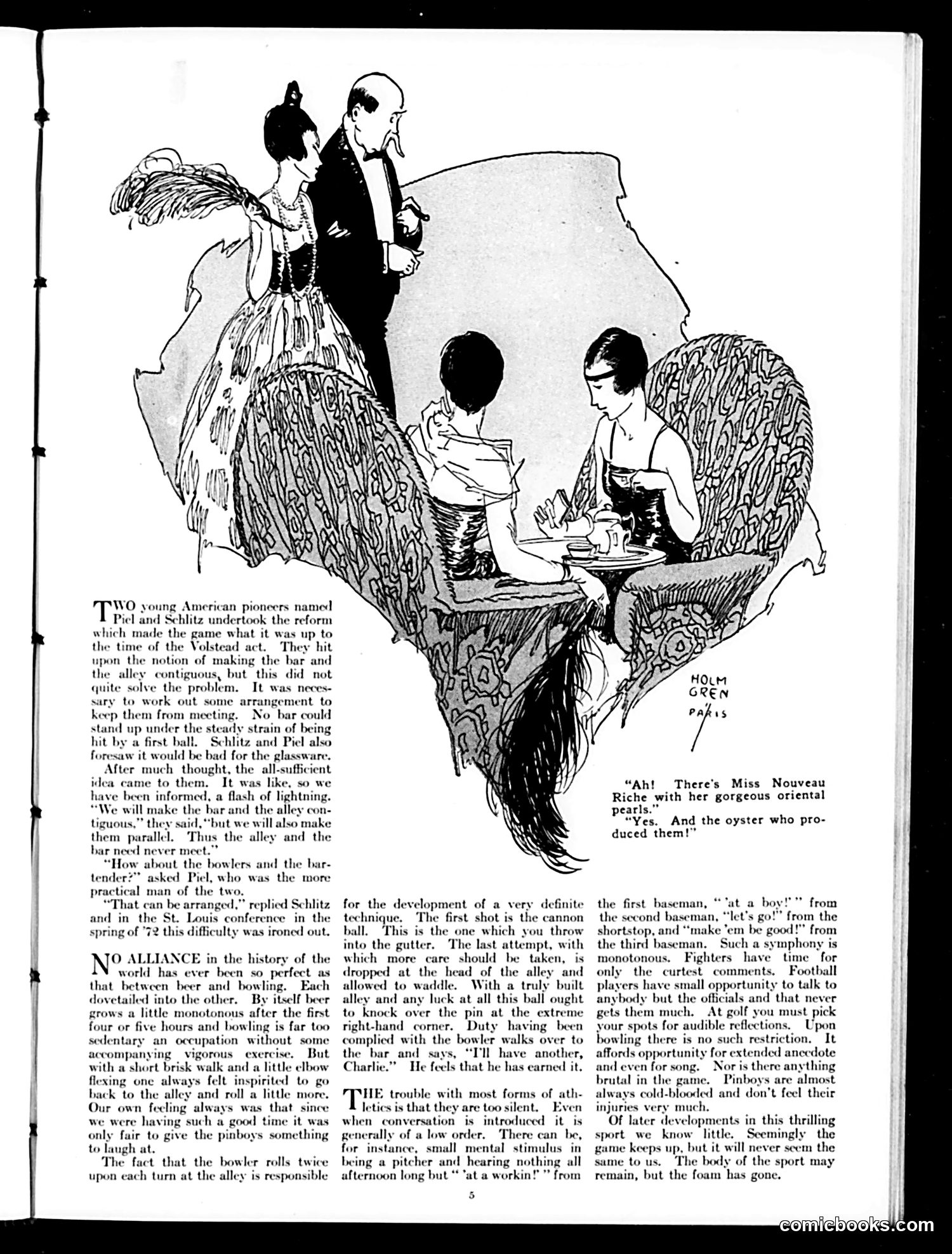 HOLM GREN PARIS

"Ah! There's Miss Nouveau Riche with her gorgeous oriental pearls."

"Yes. And the oyster who produced them!"

TWO young American pioneers named Piel and Schlitz undertook the reform which made the game what it was up to the time of the Volstead act. They hit upon the notion of making the bar and the alley contiguous, but this did not quite solve the problem. It was necessary to work out some arrangement to keep them from meeting. No bar could stand up under the steady strain of being hit by a first ball. Schlitz and Piel also foresaw it would be bad for the glassware.

After much thought, the all-sufficient idea came to them. It was like, so we have been informed, a flash of lightning. "We will make the bar and the alley contiguous," they said, "but we will also make them parallel. Thus the alley and the bar need never meet."

"How about the bowlers and the bartender?" asked Piel, who was the more practical man of the two.

"That can be arranged," replied Schlitz and in the St. Louis conference in the spring of '72 this difficulty was ironed out.

NO ALLIANCE in the history of the world has ever been so perfect as that between beer and bowling. Each dovetailed into the other. By itself beer grows a little monotonous after the first four or five hours and bowling is far too sedentary an occupation without some accompanying vigorous exercise. But with a short brisk walk and a little elbow flexing one always felt inspirited to go back to the alley and roll a little more. Our own feeling always was that since we were having such a good time it was only fair to give the pinboys something to laugh at.

The fact that the bowler rolls twice upon each turn at the alley is responsible for the development of a very definite technique. The first shot is the cannon ball. This is the one which you throw into the gutter. The last attempt, with which more care should be taken, is dropped at the head of the alley and allowed to waddle. With a truly built alley and any luck at all this ball ought to knock over the pin at the extreme right-hand corner. Duty having been complied with the bowler walks over to the bar and says, "I'll have another, Charlie." He feels that he has earned it.

THE trouble with most forms of athletics is that they are too silent. Even when conversation is introduced it is generally of a low order. There can be, for instance, small mental stimulus in being a pitcher and hearing nothing all afternoon long but " 'at a workin!' " from the first baseman, " 'at a boy!' " from the second baseman, "let's go!" from the shortstop, and "make 'em be good!" from the third baseman. Such a symphony is monotonous. Fighters have time for only the curtest comments. Football players have small opportunity to talk to anybody but the officials and that never gets them much. At golf you must pick your spots for audible reflections. Upon bowling there is no such restriction. It affords opportunity for extended anecdote and even for song. Nor is there anything brutal in the game. Pinboys are almost always cold-blooded and don't feel their injuries very much.

Of later developments in this thrilling sport we know little. Seemingly the game keeps up, but it will never seem the same to us. The body of the sport may remain, but the foam has gone.

5

comicbooks.com